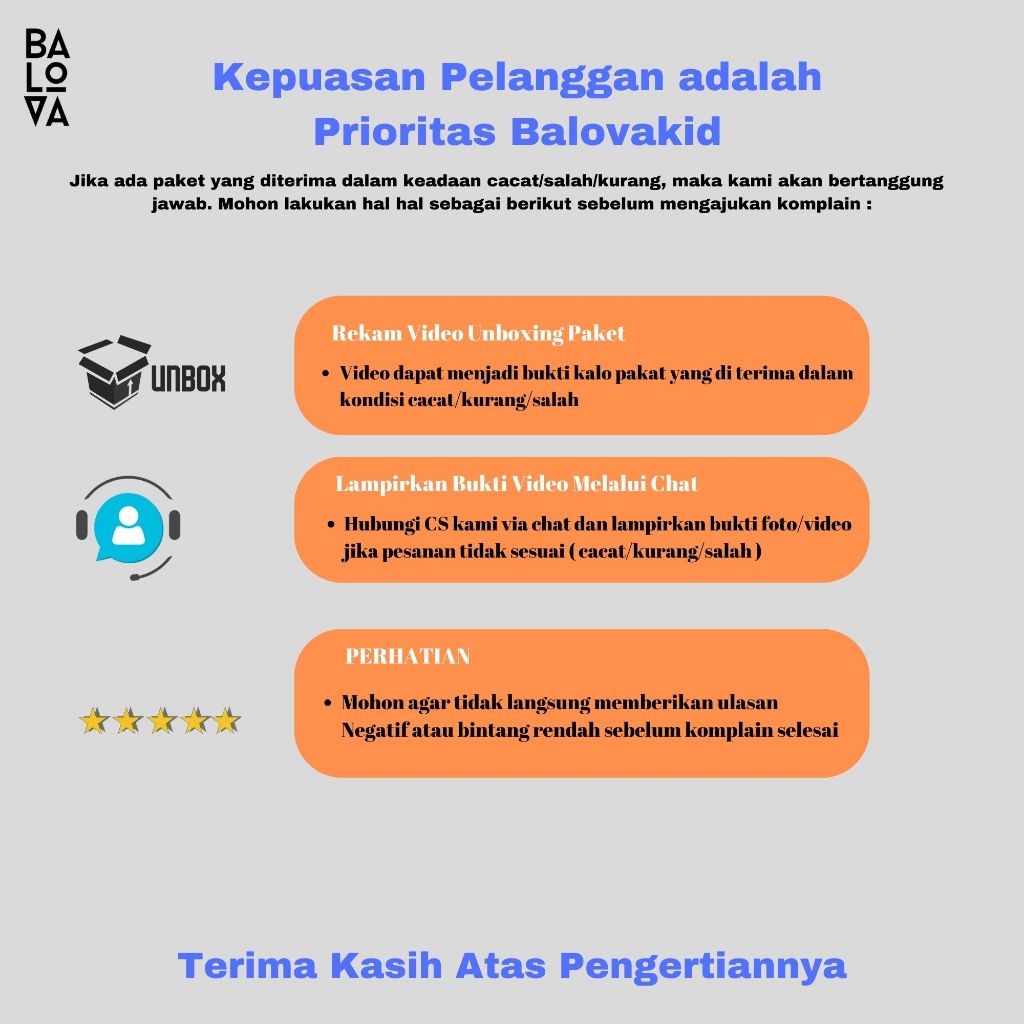 BA
LO
VA

Kepuasan Pelanggan adalah Prioritas Balovakid

Jika ada paket yang diterima dalam keadaan cacat/salah/kurang, maka kami akan bertanggung jawab. Mohon lakukan hal hal sebagai berikut sebelum mengajukan komplain :

UNBOX

Rekam Video Unboxing Paket

• Video dapat menjadi bukti kalo pakat yang di terima dalam kondisi cacat/kurang/salah

Lampirkan Bukti Video Melalui Chat

• Hubungi CS kami via chat dan lampirkan bukti foto/video jika pesanan tidak sesuai ( cacat/kurang/salah )

PERHATIAN

• Mohon agar tidak langsung memberikan ulasan Negatif atau bintang rendah sebelum komplain selesai

Terima Kasih Atas Pengertiannya